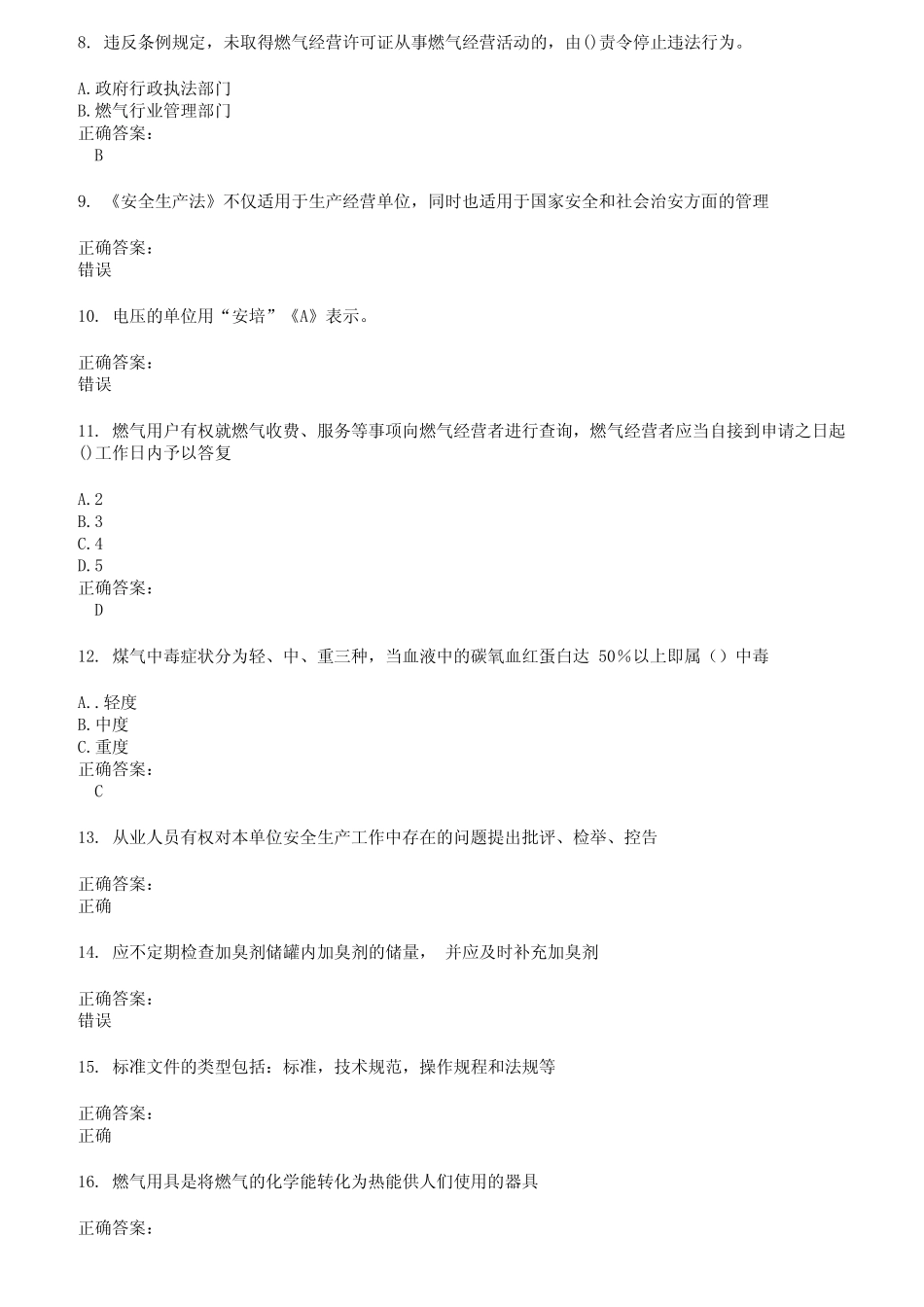 8. 违反条例规定，未取得燃气经营许可证从事燃气经营活动的，由()责令停止违法行为。

A.政府行政执法部门
B.燃气行业管理部门
正确答案：
B

9. 《安全生产法》不仅适用于生产经营单位，同时也适用于国家安全和社会治安方面的管理

正确答案：
错误

10. 电压的单位用“安培”《A》表示。

正确答案：
错误

11. 燃气用户有权就燃气收费、服务等事项向燃气经营者进行查询，燃气经营者应当自接到申请之日起()工作日内予以答复

A.2
B.3
C.4
D.5
正确答案：
D

12. 煤气中毒症状分为轻、中、重三种，当血液中的碳氧血红蛋白达 50%以上即属（）中毒

A..轻度
B.中度
C.重度
正确答案：
C

13. 从业人员有权对本单位安全生产工作中存在的问题提出批评、检举、控告

正确答案：
正确

14. 应不定期检查加臭剂储罐内加臭剂的储量， 并应及时补充加臭剂

正确答案：
错误

15. 标准文件的类型包括：标准，技术规范，操作规程和法规等

正确答案：
正确

16. 燃气用具是将燃气的化学能转化为热能供人们使用的器具

正确答案：